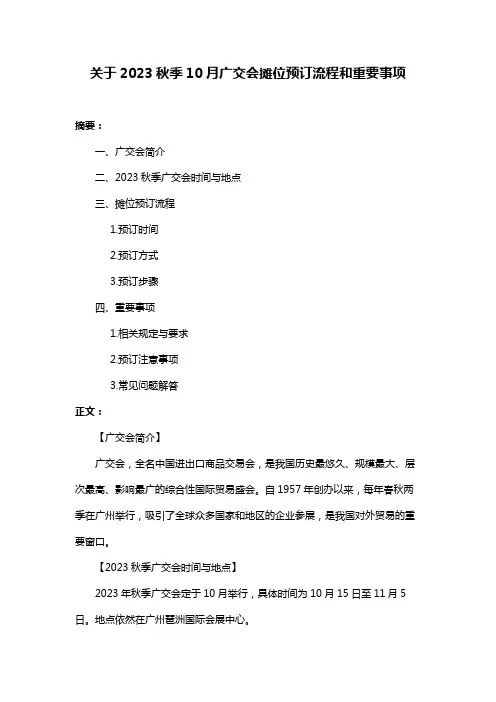 关于 2023 秋季 10 月广交会摊位预订流程和重要事项

摘要：

一、广交会简介

二、2023 秋季广交会时间与地点

三、摊位预订流程

1.预订时间

2.预订方式

3.预订步骤

四、重要事项

1.相关规定与要求

2.预订注意事项

3.常见问题解答

正文：

【广交会简介】

广交会，全名中国进出口商品交易会，是我国历史最悠久、规模最大、层次最高、影响最广的综合性国际贸易盛会。自 1957 年创办以来，每年春秋两季在广州举行，吸引了全球众多国家和地区的企业参展，是我国对外贸易的重要窗口。

【2023 秋季广交会时间与地点】

2023 年秋季广交会定于 10 月举行，具体时间为 10 月 15 日至 11 月 5 日。地点依然在广州琶洲国际会展中心。